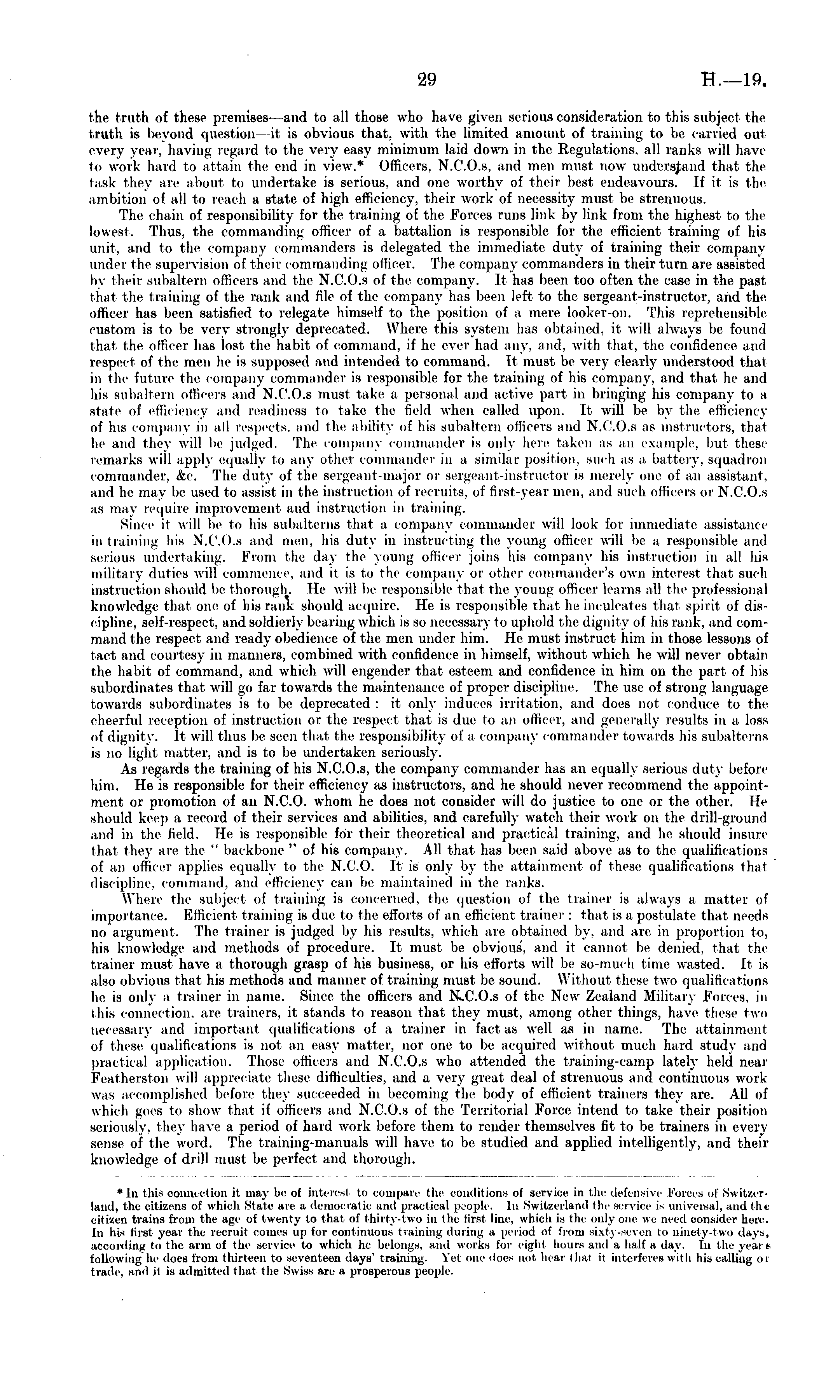 29 H.—19.

the truth of these premises—and to all those who have given serious consideration to this subject the truth is beyond question—it is obvious that, with the limited amount of training to be carried out every year, having regard to the very easy minimum laid down in the Regulations, all ranks will have to work hard to attain the end in view.* Officers, N.C.O.s, and men must now understand that the task they are about to undertake is serious, and one worthy of their best endeavours. If it is the ambition of all to reach a state of high efficiency, their work of necessity must be strenuous.

The chain of responsibility for the training of the Forces runs link by link from the highest to the lowest. Thus, the commanding officer of a battalion is responsible for the efficient training of his unit, and to the company commanders is delegated the immediate duty of training their company under the supervision of their commanding officer. The company commanders in their turn are assisted by their subaltern officers and the N.C.O.s of the company. It has been too often the case in the past that the training of the rank and file of the company has been left to the sergeant-instructor, and the officer has been satisfied to relegate himself to the position of a mere looker-on. This reprehensible custom is to be very strongly deprecated. Where this system has obtained, it will always be found that the officer has lost the habit of command, if he ever had any, and, with that, the confidence and respect of the men he is supposed and intended to command. It must be very clearly understood that in the future the company commander is responsible for the training of his company, and that he and his subaltern officers and N.C.O.s must take a personal and active part in bringing his company to a state of efficiency and readiness to take the field when called upon. It will be by the efficiency of his company in all respects, and the ability of his subaltern officers and N.C.O.s as instructors, that he and they will be judged. The company commander is only here taken as an example, but these remarks will apply equally to any other commander in a similar position, such as a battery, squadron commander, &c. The duty of the sergeant-major or sergeant-instructor is merely one of an assistant, and he may be used to assist in the instruction of recruits, of first-year men, and such officers or N.C.O.s as may require improvement and instruction in training.

Since it will be to his subalterns that a company commander will look for immediate assistance in training his N.C.O.s and men, his duty in instructing the young officer will be a responsible and serious undertaking. From the day the young officer joins his company his instruction in all his military duties will commence, and it is to the company or other commander's own interest that such instruction should be thorough. He will be responsible that the young officer learns all the professional knowledge that one of his rank should acquire. He is responsible that he inculcates that spirit of discipline, self-respect, and soldierly bearing which is so necessary to uphold the dignity of his rank, and command the respect and ready obedience of the men under him. He must instruct him in those lessons of tact and courtesy in manners, combined with confidence in himself, without which he will never obtain the habit of command, and which will engender that esteem and confidence in him on the part of his subordinates that will go far towards the maintenance of proper discipline. The use of strong language towards subordinates is to be deprecated: it only induces irritation, and does not conduce to the cheerful reception of instruction or the respect that is due to an officer, and generally results in a loss of dignity. It will thus be seen that the responsibility of a company commander towards his subalterns is no light matter, and is to be undertaken seriously.

As regards the training of his N.C.O.s, the company commander has an equally serious duty before him. He is responsible for their efficiency as instructors, and he should never recommend the appointment or promotion of an N.C.O. whom he does not consider will do justice to one or the other. He should keep a record of their services and abilities, and carefully watch their work on the drill-ground and in the field. He is responsible for their theoretical and practical training, and he should insure that they are the "backbone" of his company. All that has been said above as to the qualifications of an officer applies equally to the N.C.O. It is only by the attainment of these qualifications that discipline, command, and efficiency can be maintained in the ranks.

Where the subject of training is concerned, the question of the trainer is always a matter of importance. Efficient training is due to the efforts of an efficient trainer: that is a postulate that needs no argument. The trainer is judged by his results, which are obtained by, and are in proportion to, his knowledge and methods of procedure. It must be obvious, and it cannot be denied, that the trainer must have a thorough grasp of his business, or his efforts will be so-much time wasted. It is also obvious that his methods and manner of training must be sound. Without these two qualifications he is only a trainer in name. Since the officers and N.C.O.s of the New Zealand Military Forces, in this connection, are trainers, it stands to reason that they must, among other things, have these two necessary and important qualifications of a trainer in fact as well as in name. The attainment of these qualifications is not an easy matter, nor one to be acquired without much hard study and practical application. Those officers and N.C.O.s who attended the training-camp lately held near Featherston will appreciate these difficulties, and a very great deal of strenuous and continuous work was accomplished before they succeeded in becoming the body of efficient trainers they are. All of which goes to show that if officers and N.C.O.s of the Territorial Force intend to take their position seriously, they have a period of hard work before them to render themselves fit to be trainers in every sense of the word. The training-manuals will have to be studied and applied intelligently, and their knowledge of drill must be perfect and thorough.

* In this connection it may be of interest to compare the conditions of service in the defensive Forces of Switzerland, the citizens of which State are a democratic and practical people. In Switzerland the service is universal, and the citizen trains from the age of twenty to that of thirty-two in the first line, which is the only one we need consider here. In his first year the recruit comes up for continuous training during a period of from sixty-seven to ninety-two days, according to the arm of the service to which he belongs, and works for eight hours and a half a day. In the years following he does from thirteen to seventeen days' training. Yet one does not hear that it interferes with his calling or trade, and it is admitted that the Swiss are a prosperous people.